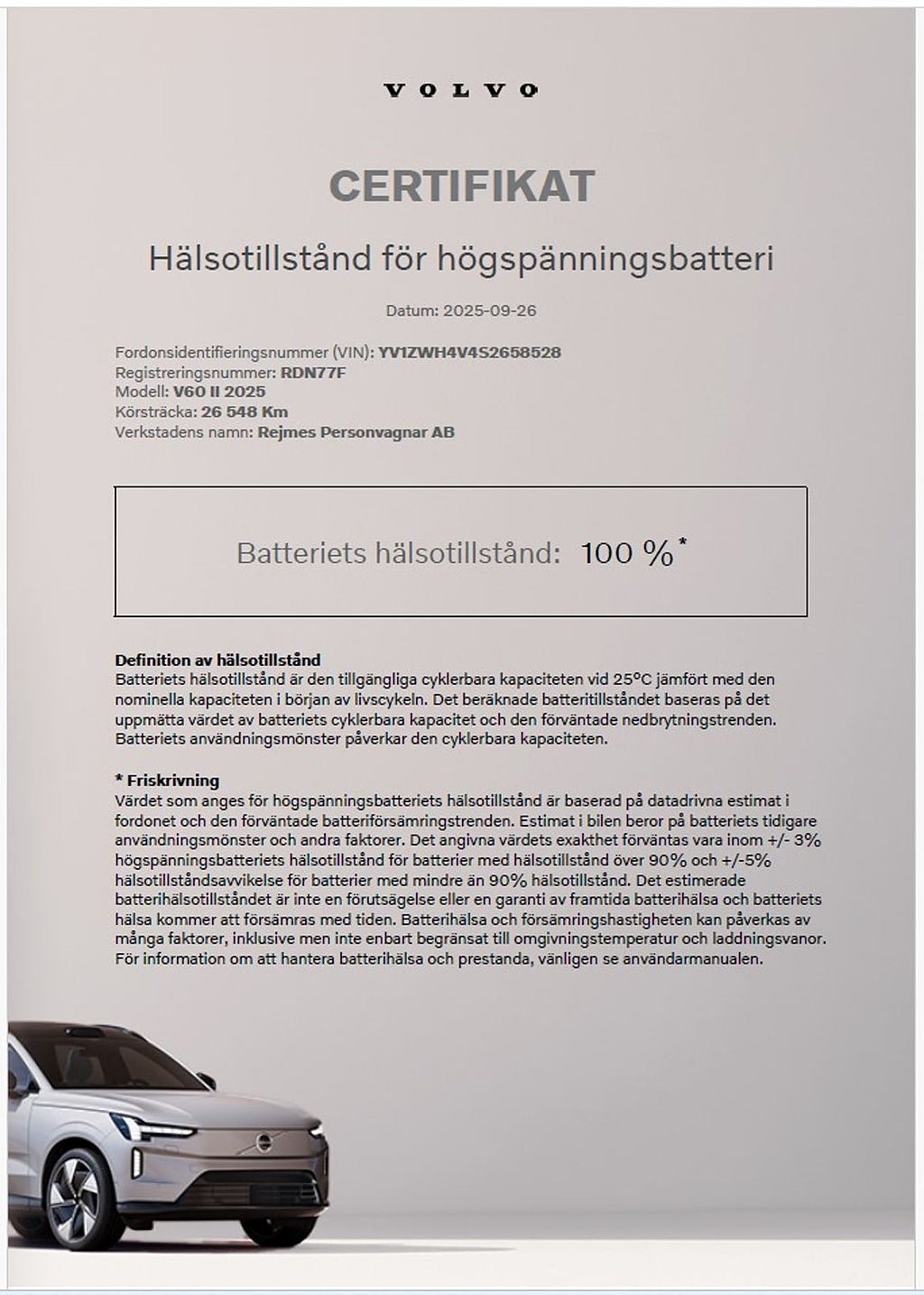 VOLVO

CERTIFIKAT

Hälsotillstånd för högspänningsbatteri

Datum: 2025-09-26

Fordonsidentifieringsnummer (VIN): YV1ZWH4V4S2658528
Registreringsnummer: RDN77F
Modell: V60 II 2025
Körsträcka: 26 548 Km
Verkstadens namn: Rejmes Personvagnar AB

Batteriets hälsotillstånd: 100 %*

Definition av hälsotillstånd
Batteriets hälsotillstånd är den tillgängliga cyklerbara kapaciteten vid 25°C jämfört med den nominella kapaciteten i början av livscykeln. Det beräknade batteritillståndet baseras på det uppmätta värdet av batteriets cyklerbara kapacitet och den förväntade nedbrytningstrenden. Batteriets användningsmönster påverkar den cyklerbara kapaciteten.

* Friskrivning
Värdet som anges för högspänningsbatteriets hälsotillstånd är baserad på datadrivna estimat i fordonet och den förväntade batteriförsämringstrenden. Estimat i bilen beror på batteriets tidigare användningsmönster och andra faktorer. Det angivna värdets exakthet förväntas vara inom +/- 3% högspänningsbatteriets hälsotillstånd för batterier med hälsotillstånd över 90% och +/-5% hälsotillståndsavvikelse för batterier med mindre än 90% hälsotillstånd. Det estimerade batterihälsotillståndet är inte en förutsägelse eller en garanti av framtida batterihälsa och batteriets hälsa kommer att försämras med tiden. Batterihälsa och försämringshastigheten kan påverkas av många faktorer, inklusive men inte enbart begränsat till omgivningstemperatur och laddningsvanor. För information om att hantera batterihälsa och prestanda, vänligen se användarmanualen.